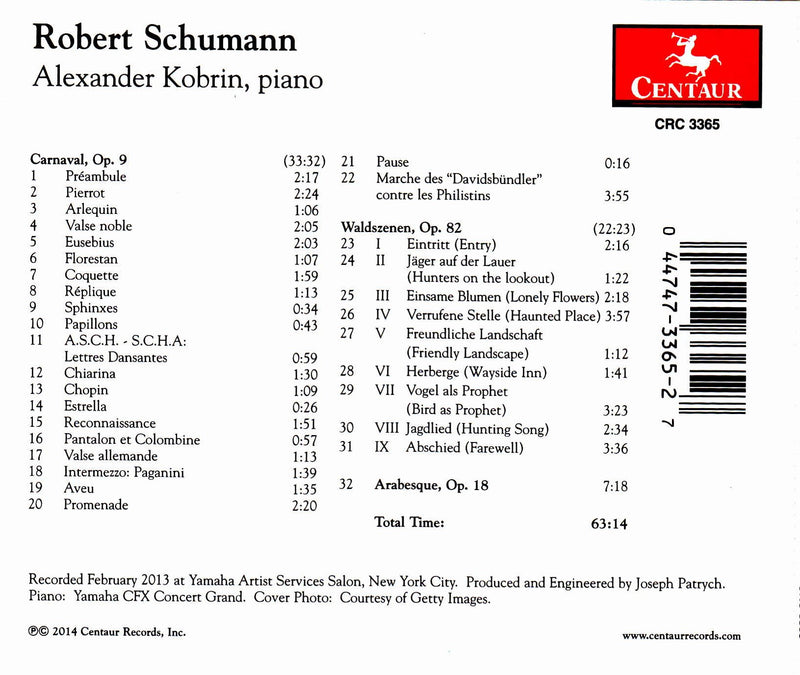 Robert Schumann
Alexander Kobrin, piano

CENTAUR
CRC 3365

Carnaval, Op. 9 (33:32)
1 Préambule 2:17
2 Pierrot 2:24
3 Arlequin 1:06
4 Valse noble 2:05
5 Eusebius 2:03
6 Florestan 1:07
7 Coquette 1:59
8 Réplique 1:13
9 Sphinxes 0:34
10 Papillons 0:43
11 A.S.C.H. - S.C.H.A: Lettres Dansantes 0:59
12 Chiarina 1:30
13 Chopin 1:09
14 Estrella 0:26
15 Reconnaissance 1:51
16 Pantalon et Colombine 0:57
17 Valse allemande 1:13
18 Intermezzo: Paganini 1:39
19 Aveu 1:35
20 Promenade 2:20
21 Pause 0:16
22 Marche des "Davidsbündler" contre les Philistins 3:55

Waldszenen, Op. 82 (22:23)
23 I Eintritt (Entry) 2:16
24 II Jäger auf der Lauer (Hunters on the lookout) 1:22
25 III Einsame Blumen (Lonely Flowers) 2:18
26 IV Verrufene Stelle (Haunted Place) 3:57
27 V Freundliche Landschaft (Friendly Landscape) 1:12
28 VI Herberge (Wayside Inn) 1:41
29 VII Vogel als Prophet (Bird as Prophet) 3:23
30 VIII Jagdlied (Hunting Song) 2:34
31 IX Abschied (Farewell) 3:36

32 Arabesque, Op. 18 7:18

Total Time: 63:14

0 44747-3365-2 7

Recorded February 2013 at Yamaha Artist Services Salon, New York City. Produced and Engineered by Joseph Patrych. Piano: Yamaha CFX Concert Grand. Cover Photo: Courtesy of Getty Images.

℗© 2014 Centaur Records, Inc.

www.centaurrecords.com